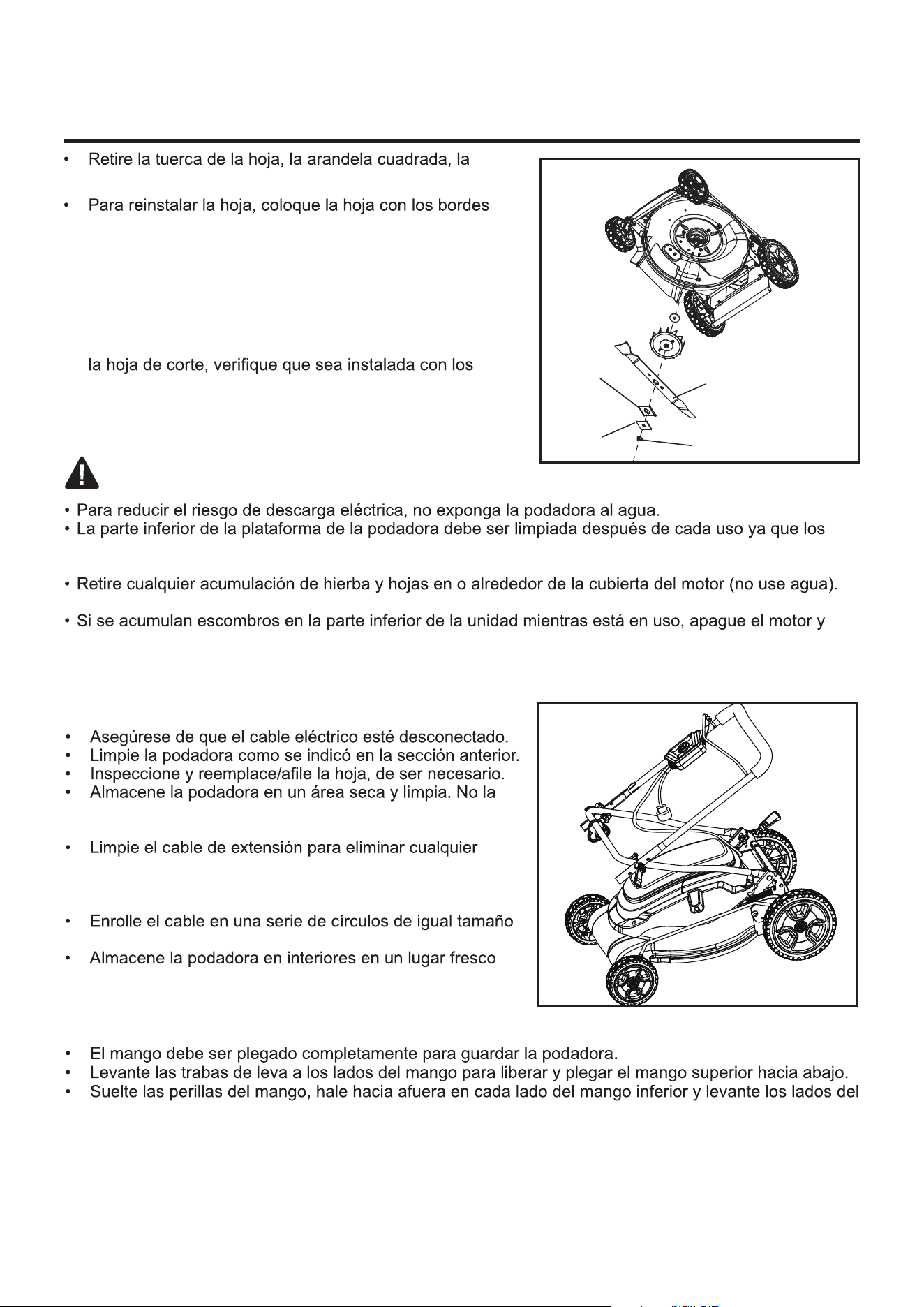 • Retire la tuerca de la hoja, la arandela cuadrada, la

• Para reinstalar la hoja, coloque la hoja con los bordes

la hoja de corte, verifique que sea instalada con los

• Para reducir el riesgo de descarga eléctrica, no exponga la podadora al agua.
• La parte inferior de la plataforma de la podadora debe ser limpiada después de cada uso ya que los

• Retire cualquier acumulación de hierba y hojas en o alrededor de la cubierta del motor (no use agua).

• Si se acumulan escombros en la parte inferior de la unidad mientras está en uso, apague el motor y

• Asegúrese de que el cable eléctrico esté desconectado.
• Limpie la podadora como se indicó en la sección anterior.
• Inspeccione y reemplace/afile la hoja, de ser necesario.
• Almacene la podadora en un área seca y limpia. No la

• Limpie el cable de extensión para eliminar cualquier

• Enrolle el cable en una serie de círculos de igual tamaño

• Almacene la podadora en interiores en un lugar fresco

• El mango debe ser plegado completamente para guardar la podadora.
• Levante las trabas de leva a los lados del mango para liberar y plegar el mango superior hacia abajo.
• Suelte las perillas del mango, hale hacia afuera en cada lado del mango inferior y levante los lados del